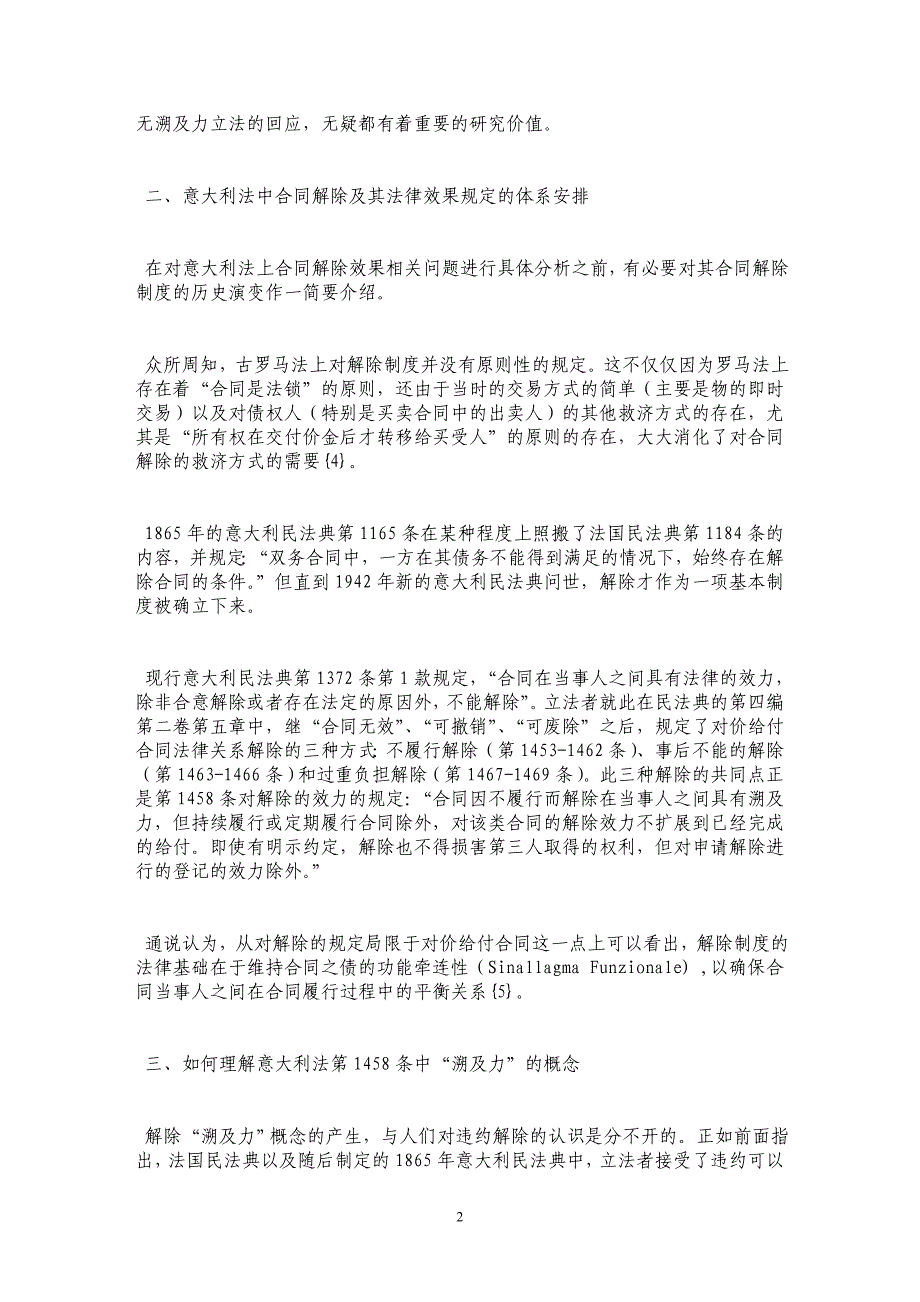 无溯及力立法的回应，无疑都有着重要的研究价值。

二、意大利法中合同解除及其法律效果规定的体系安排

在对意大利法上合同解除效果相关问题进行具体分析之前，有必要对其合同解除制度的历史演变作一简要介绍。

众所周知，古罗马法上对解除制度并没有原则性的规定。这不仅仅因为罗马法上存在着“合同是法锁”的原则，还由于当时的交易方式的简单（主要是物的即时交易）以及对债权人（特别是买卖合同中的出卖人）的其他救济方式的存在，尤其是“所有权在交付价金后才转移给买受人”的原则的存在，大大消化了对合同解除的救济方式的需要{4}。

1865年的意大利民法典第1165条在某种程度上照搬了法国民法典第1184条的内容，并规定“双务合同中，一方在其债务不能得到满足的情况下，始终存在解除合同的条件。”但直到1942年新的意大利民法典问世，解除才作为一项基本制度被确立下来。

现行意大利民法典第1372条第1款规定，“合同在当事人之间具有法律的效力，除非合意解除或者存在法定的原因外，不能解除”。立法者就此在民法典的第四编第二卷第五章中，继“合同无效”、“可撤销”、“可废除”之后，规定了对价给付合同法律关系解除的三种方式 不履行解除（第1453-1462条）、事后不能的解除（第1463-1466条）和过重负担解除（第1467-1469条）。此三种解除的共同点正是第1458条对解除的效力的规定：“合同因不履行而解除在当事人之间具有溯及力，但持续履行或定期履行合同除外，对该类合同的解除效力不扩展到已经完成的给付。即使有明示约定，解除也不得损害第三人取得的权利，但对申请解除进行的登记的效力除外。”

通说认为，从对解除的规定局限于对价给付合同这一点上可以看出，解除制度的法律基础在于维持合同之债的功能牵连性（Sinallagma Funzionale），以确保合同当事人之间在合同履行过程中的平衡关系{5}。

三、如何理解意大利法第1458条中“溯及力”的概念

解除“溯及力”概念的产生，与人们对违约解除的认识是分不开的。正如前面指出，法国民法典以及随后制定的1865年意大利民法典中，立法者接受了违约可以

2